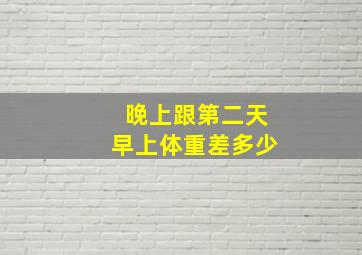 晚上跟第二天
早上体重差多少